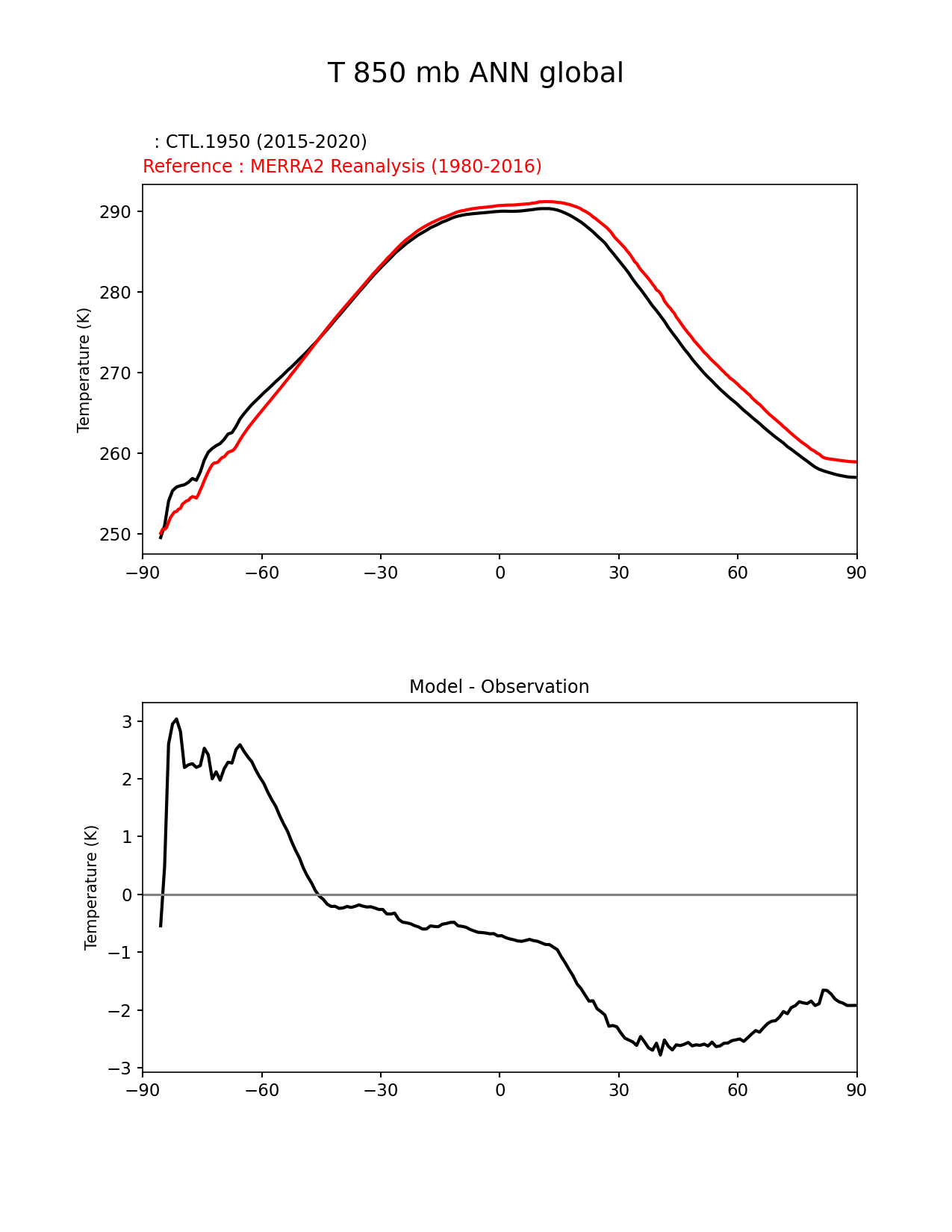 T 850 mb ANN global

: CTL.1950 (2015-2020)
Reference : MERRA2 Reanalysis (1980-2016)

Temperature (K)
290
280
270
260
250
−90 −60 −30 0 30 60 90

Model - Observation

Temperature (K)
3
2
1
0
−1
−2
−3
−90 −60 −30 0 30 60 90